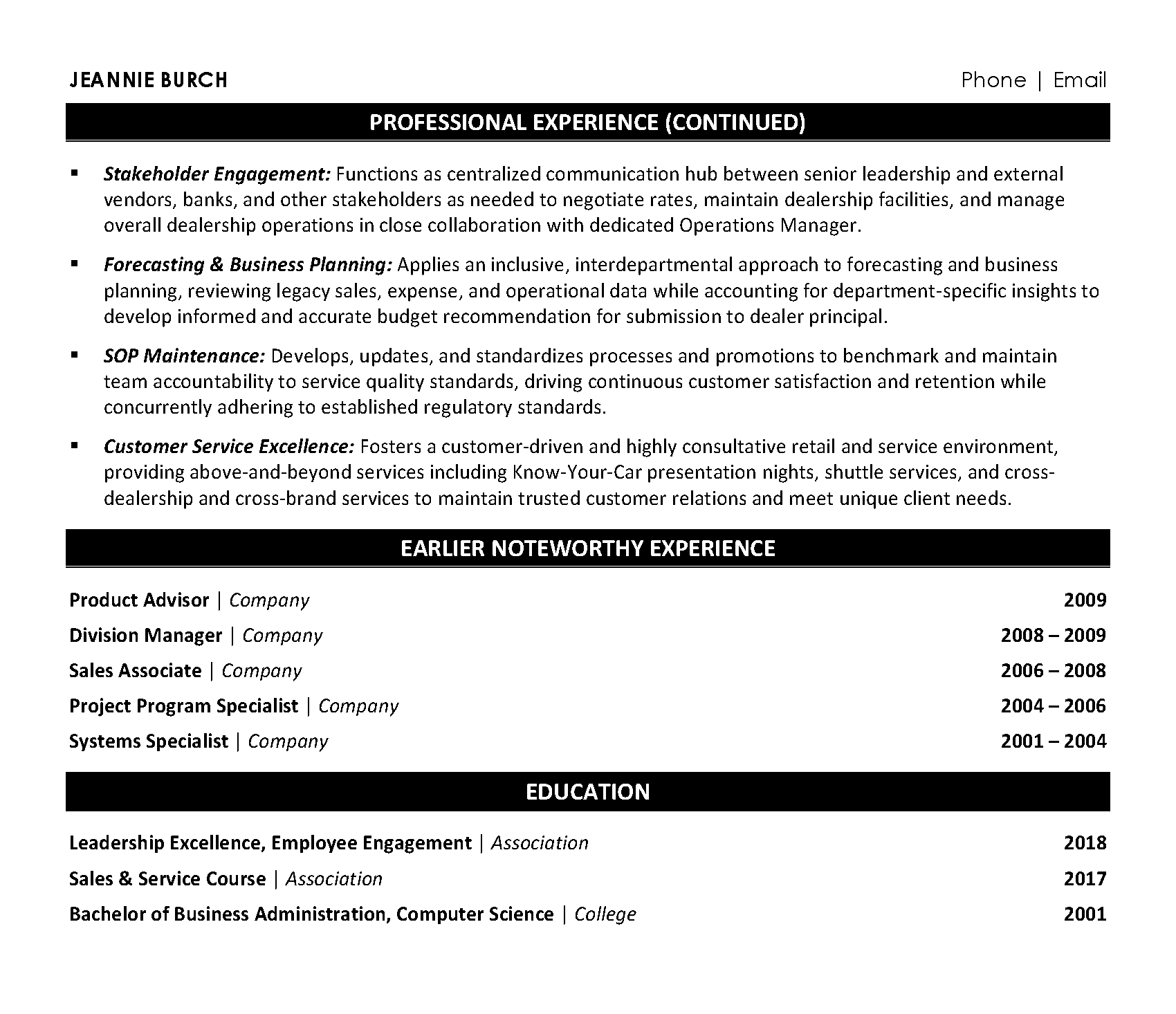 JEANNIE BURCH Phone | Email

PROFESSIONAL EXPERIENCE (CONTINUED)

▪ Stakeholder Engagement: Functions as centralized communication hub between senior leadership and external vendors, banks, and other stakeholders as needed to negotiate rates, maintain dealership facilities, and manage overall dealership operations in close collaboration with dedicated Operations Manager.

▪ Forecasting & Business Planning: Applies an inclusive, interdepartmental approach to forecasting and business planning, reviewing legacy sales, expense, and operational data while accounting for department-specific insights to develop informed and accurate budget recommendation for submission to dealer principal.

▪ SOP Maintenance: Develops, updates, and standardizes processes and promotions to benchmark and maintain team accountability to service quality standards, driving continuous customer satisfaction and retention while concurrently adhering to established regulatory standards.

▪ Customer Service Excellence: Fosters a customer-driven and highly consultative retail and service environment, providing above-and-beyond services including Know-Your-Car presentation nights, shuttle services, and cross-dealership and cross-brand services to maintain trusted customer relations and meet unique client needs.

EARLIER NOTEWORTHY EXPERIENCE

Product Advisor | Company 2009
Division Manager | Company 2008 – 2009
Sales Associate | Company 2006 – 2008
Project Program Specialist | Company 2004 – 2006
Systems Specialist | Company 2001 – 2004

EDUCATION

Leadership Excellence, Employee Engagement | Association 2018
Sales & Service Course | Association 2017
Bachelor of Business Administration, Computer Science | College 2001